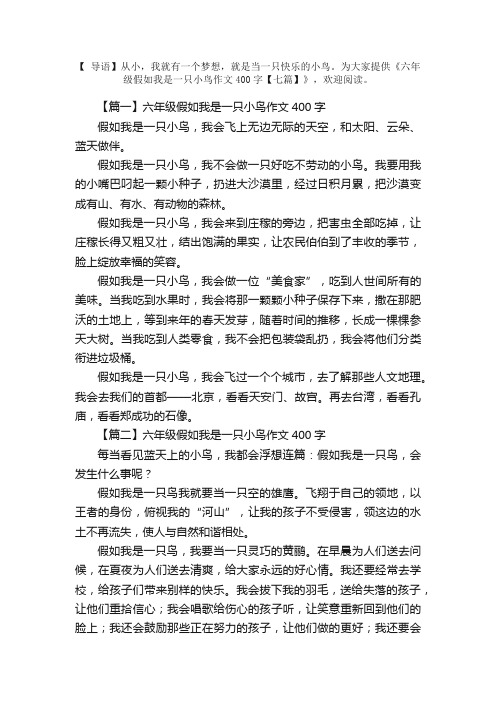 【 导语】从小，我就有一个梦想，就是当一只快乐的小鸟。为大家提供《六年级假如我是一只小鸟作文 400 字【七篇】》，欢迎阅读。

【篇一】六年级假如我是一只小鸟作文 400 字

假如我是一只小鸟，我会飞上无边无际的天空，和太阳、云朵、蓝天做伴。

假如我是一只小鸟，我不会做一只好吃不劳动的小鸟。我要用我的小嘴巴叼起一颗小种子，扔进大沙漠里，经过日积月累，把沙漠变成有山、有水、有动物的森林。

假如我是一只小鸟，我会来到庄稼的旁边，把害虫全部吃掉，让庄稼长得又粗又壮，结出饱满的果实，让农民伯伯到了丰收的季节，脸上绽放幸福的笑容。

假如我是一只小鸟，我会做一位“美食家”，吃到人世间所有的美味。当我吃到水果时，我会将那一颗颗小种子保存下来，撒在那肥沃的土地上，等到来年的春天发芽，随着时间的推移，长成一棵棵参天大树。当我吃到人类零食，我不会把包装袋乱扔，我会将他们分类衔进垃圾桶。

假如我是一只小鸟，我会飞过一个个城市，去了解那些人文地理。我会去我们的首都——北京，看看天安门、故宫。再去台湾，看看孔庙，看看郑成功的石像。

【篇二】六年级假如我是一只小鸟作文 400 字

每当看见蓝天上的小鸟，我都会浮想连篇：假如我是一只鸟，会发生什么事呢？

假如我是一只鸟我就要当一只空的雄鹰。飞翔于自己的领地，以王者的身份，俯视我的“河山”，让我的孩子不受侵害，领这边的水土不再流失，使人与自然和谐相处。

假如我是一只鸟，我要当一只灵巧的黄鹂。在早晨为人们送去问候，在夏夜为人们送去清爽，给大家永远的好心情。我还要经常去学校，给孩子们带来别样的快乐。我会拔下我的羽毛，送给失落的孩子，让他们重拾信心；我会唱歌给伤心的孩子听，让笑意重新回到他们的脸上；我还会鼓励那些正在努力的孩子，让他们做的更好；我还要会